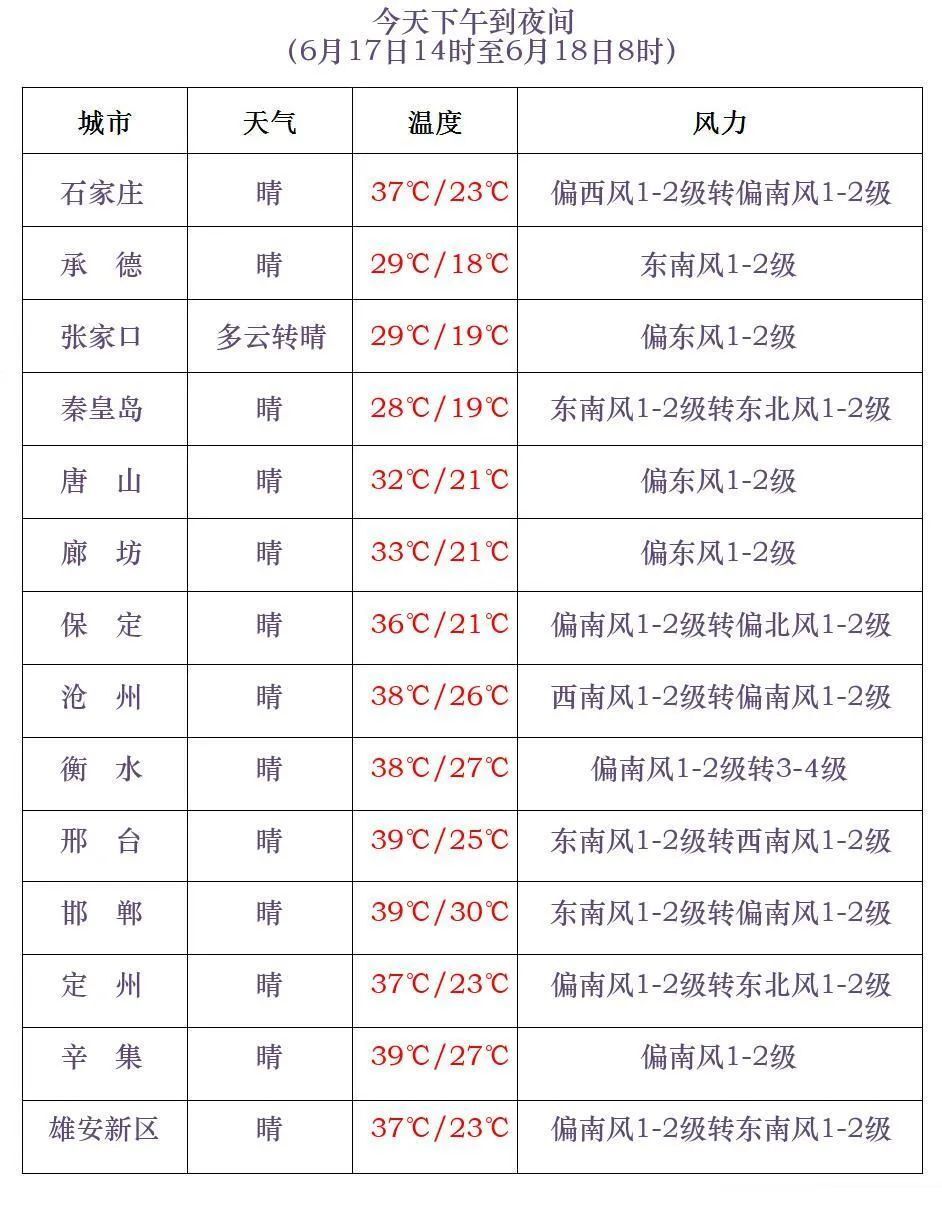 今天下午到夜间
(6月17日14时至6月18日8时)

| 城市 | 天气 | 温度 | 风力 |
|---|---|---|---|
| 石家庄 | 晴 | 37℃/23℃ | 偏西风1-2级转偏南风1-2级 |
| 承　德 | 晴 | 29℃/18℃ | 东南风1-2级 |
| 张家口 | 多云转晴 | 29℃/19℃ | 偏东风1-2级 |
| 秦皇岛 | 晴 | 28℃/19℃ | 东南风1-2级转东北风1-2级 |
| 唐　山 | 晴 | 32℃/21℃ | 偏东风1-2级 |
| 廊　坊 | 晴 | 33℃/21℃ | 偏东风1-2级 |
| 保　定 | 晴 | 36℃/21℃ | 偏南风1-2级转偏北风1-2级 |
| 沧　州 | 晴 | 38℃/26℃ | 西南风1-2级转偏南风1-2级 |
| 衡　水 | 晴 | 38℃/27℃ | 偏南风1-2级转3-4级 |
| 邢　台 | 晴 | 39℃/25℃ | 东南风1-2级转西南风1-2级 |
| 邯　郸 | 晴 | 39℃/30℃ | 东南风1-2级转偏南风1-2级 |
| 定　州 | 晴 | 37℃/23℃ | 偏南风1-2级转东北风1-2级 |
| 辛　集 | 晴 | 39℃/27℃ | 偏南风1-2级 |
| 雄安新区 | 晴 | 37℃/23℃ | 偏南风1-2级转东南风1-2级 |